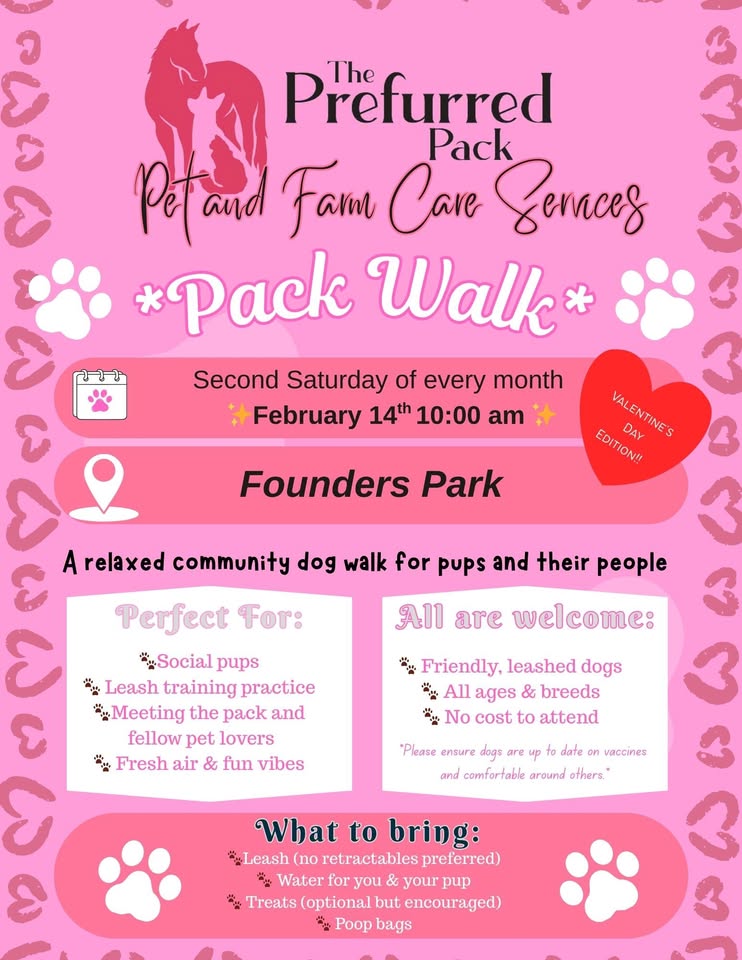 The Prefurred Pack

Pet and Farm Care Services

*Pack Walk*

Second Saturday of every month
✨February $14^{th}$ 10:00 am ✨

VALENTINE'S DAY EDITION!!

Founders Park

A relaxed community dog walk for pups and their people

Perfect For:

🐾Social pups
🐾Leash training practice
🐾Meeting the pack and fellow pet lovers
🐾Fresh air & fun vibes

All are welcome:

🐾Friendly, leashed dogs
🐾All ages & breeds
🐾No cost to attend

*Please ensure dogs are up to date on vaccines and comfortable around others.*

What to bring:

🐾Leash (no retractables preferred)
🐾Water for you & your pup
🐾Treats (optional but encouraged)
🐾Poop bags